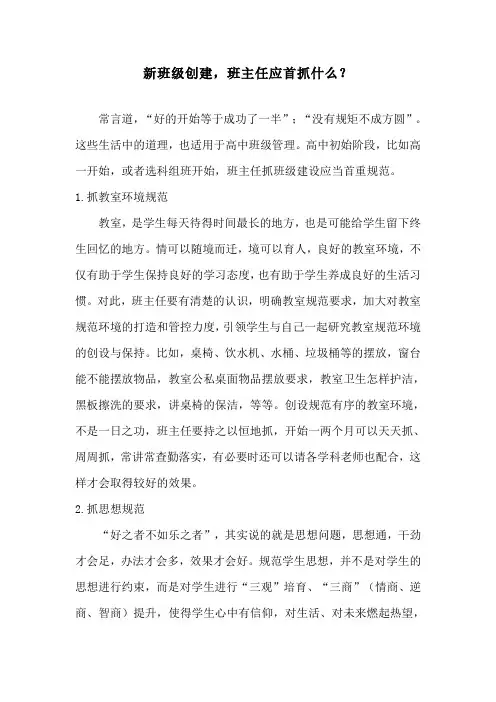 新班级创建，班主任应首抓什么？

常言道，“好的开始等于成功了一半”；“没有规矩不成方圆”。这些生活中的道理，也适用于高中班级管理。高中初始阶段，比如高一开始，或者选科组班开始，班主任抓班级建设应当首重规范。

1.抓教室环境规范

教室，是学生每天待得时间最长的地方，也是可能给学生留下终生回忆的地方。情可以随境而迁，境可以育人，良好的教室环境，不仅有助于学生保持良好的学习态度，也有助于学生养成良好的生活习惯。对此，班主任要有清楚的认识，明确教室规范要求，加大对教室规范环境的打造和管控力度，引领学生与自己一起研究教室规范环境的创设与保持。比如，桌椅、饮水机、水桶、垃圾桶等的摆放，窗台能不能摆放物品，教室公私桌面物品摆放要求，教室卫生怎样护洁，黑板擦洗的要求，讲桌椅的保洁，等等。创设规范有序的教室环境，不是一日之功，班主任要持之以恒地抓，开始一两个月可以天天抓、周周抓，常讲常查勤落实，有必要时还可以请各学科老师也配合，这样才会取得较好的效果。

2.抓思想规范

“好之者不如乐之者”，其实说的就是思想问题，思想通，干劲才会足，办法才会多，效果才会好。规范学生思想，并不是对学生的思想进行约束，而是对学生进行“三观”培育、“三商”（情商、逆商、智商）提升，使得学生心中有信仰，对生活、对未来燃起热望，